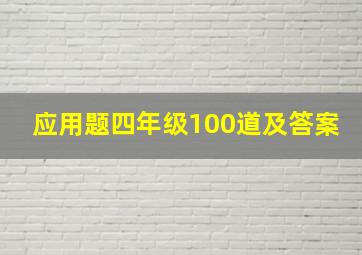 应用题四年级100道及答案